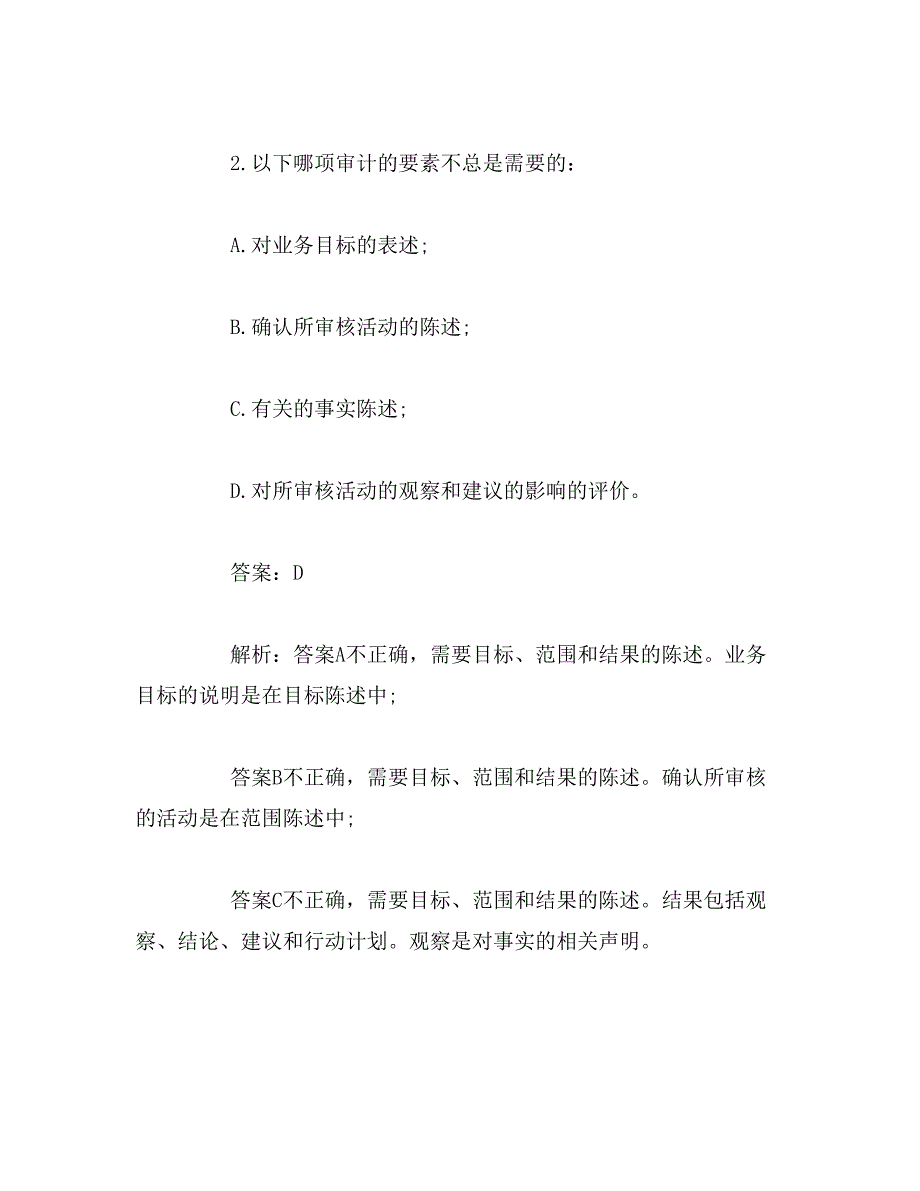 2.以下哪项审计的要素不总是需要的：

A.对业务目标的表述；

B.确认所审核活动的陈述；

C.有关的事实陈述；

D.对所审核活动的观察和建议的影响的评价。

答案：D

解析：答案A不正确，需要目标、范围和结果的陈述。业务目标的说明是在目标陈述中；

答案B不正确，需要目标、范围和结果的陈述。确认所审核的活动是在范围陈述中；

答案C不正确，需要目标、范围和结果的陈述。结果包括观察、结论、建议和行动计划。观察是对事实的相关声明。